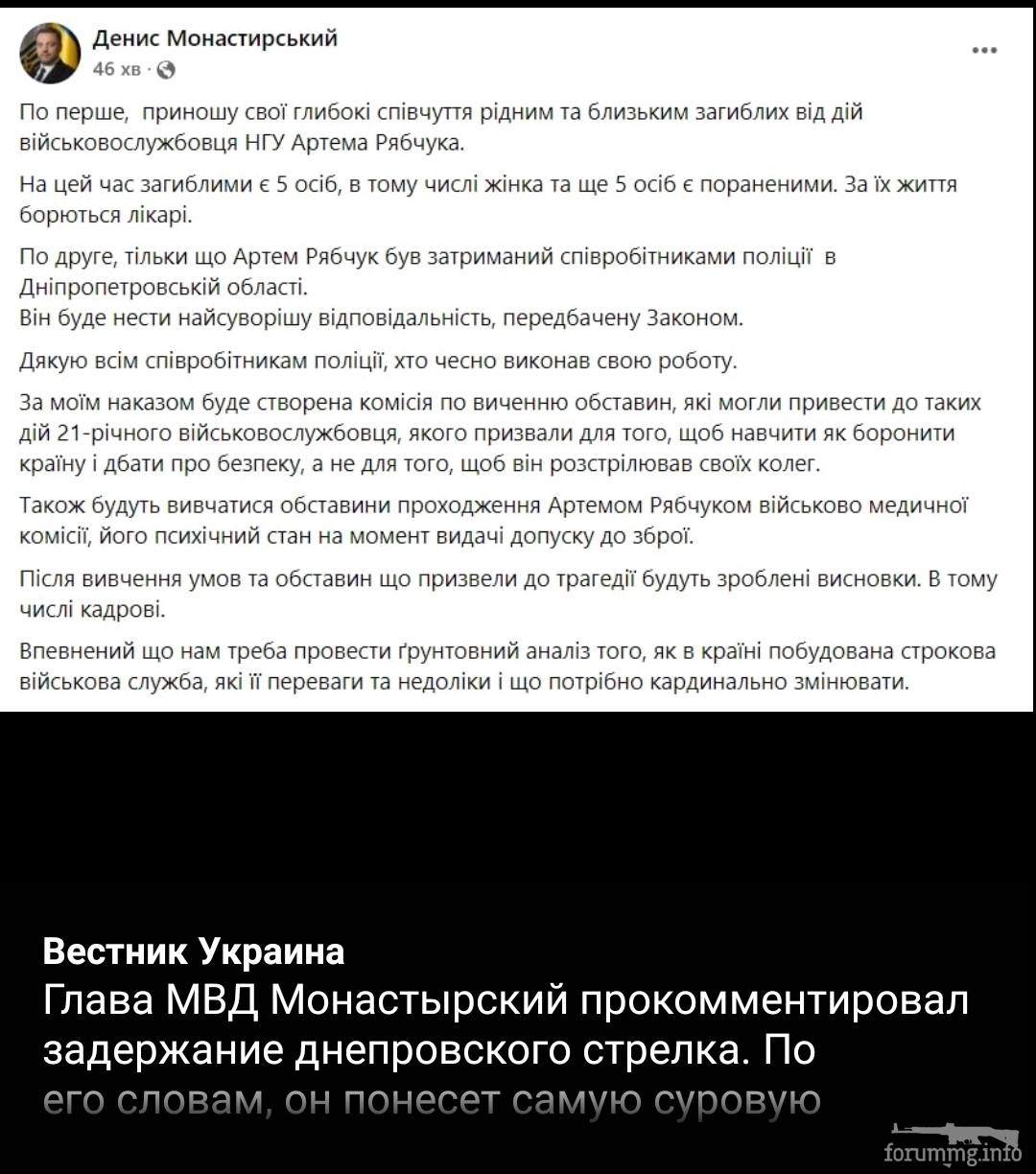 Денис Монастирський
46 хв ·

...

По перше, приношу свої глибокі співчуття рідним та близьким загиблих від дій військовослужбовця НГУ Артема Рябчука.

На цей час загиблими є 5 осіб, в тому числі жінка та ще 5 осіб є пораненими. За їх життя борються лікарі.

По друге, тільки що Артем Рябчук був затриманий співробітниками поліції в Дніпропетровській області.
Він буде нести найсуворішу відповідальність, передбачену Законом.

Дякую всім співробітникам поліції, хто чесно виконав свою роботу.

За моїм наказом буде створена комісія по виченню обставин, які могли привести до таких дій 21-річного військовослужбовця, якого призвали для того, щоб навчити як боронити країну і дбати про безпеку, а не для того, щоб він розстрілював своїх колег.

Також будуть вивчатися обставини проходження Артемом Рябчуком військово медичної комісії, його психічний стан на момент видачі допуску до зброї.

Після вивчення умов та обставин що призвели до трагедії будуть зроблені висновки. В тому числі кадрові.

Впевнений що нам треба провести ґрунтовний аналіз того, як в країні побудована строкова військова служба, які її переваги та недоліки і що потрібно кардинально змінювати.

Вестник Украина
Глава МВД Монастырский прокомментировал задержание днепровского стрелка. По его словам, он понесет самую суровую

forummg.info